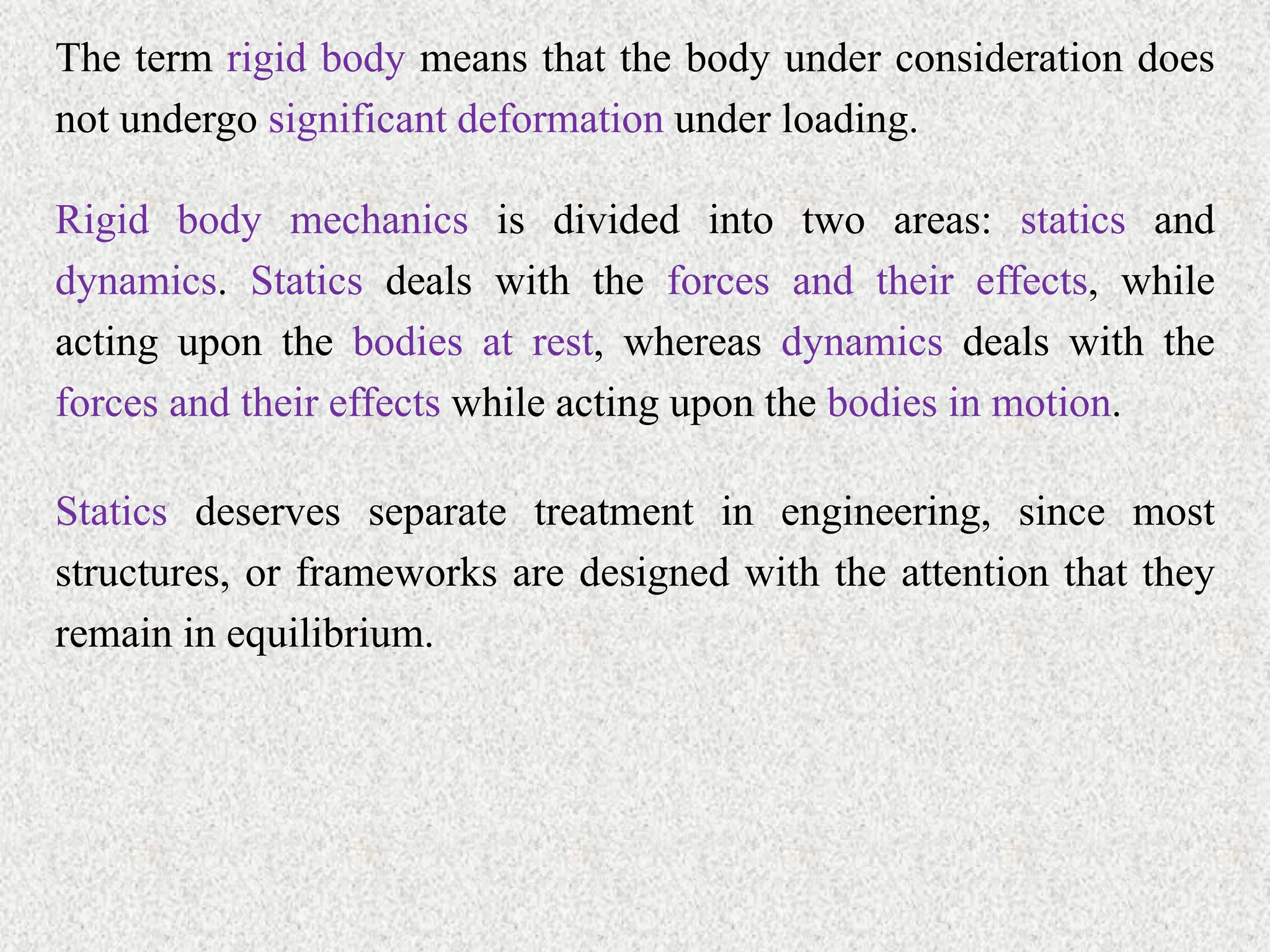 The term rigid body means that the body under consideration does not undergo significant deformation under loading.

Rigid body mechanics is divided into two areas: statics and dynamics. Statics deals with the forces and their effects, while acting upon the bodies at rest, whereas dynamics deals with the forces and their effects while acting upon the bodies in motion.

Statics deserves separate treatment in engineering, since most structures, or frameworks are designed with the attention that they remain in equilibrium.